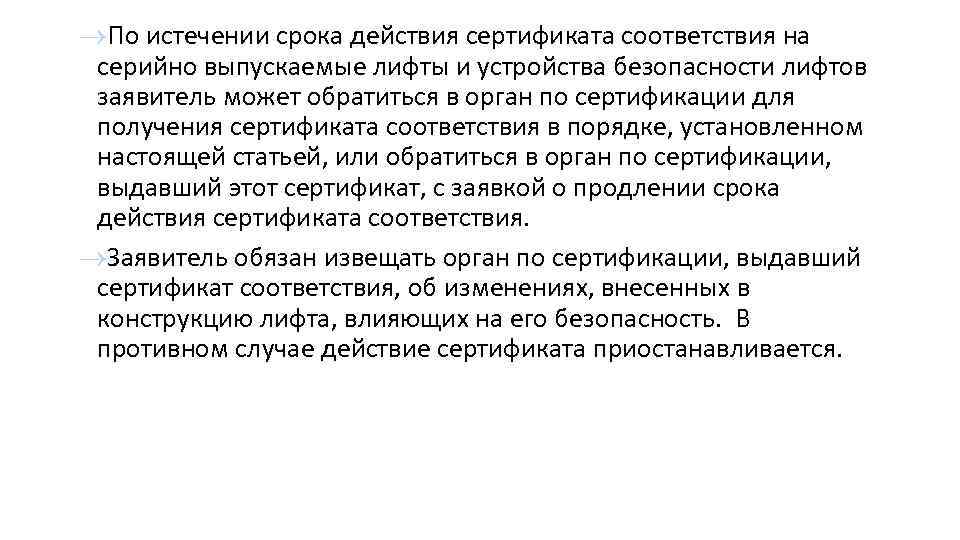 →По истечении срока действия сертификата соответствия на серийно выпускаемые лифты и устройства безопасности лифтов заявитель может обратиться в орган по сертификации для получения сертификата соответствия в порядке, установленном настоящей статьей, или обратиться в орган по сертификации, выдавший этот сертификат, с заявкой о продлении срока действия сертификата соответствия.

→Заявитель обязан извещать орган по сертификации, выдавший сертификат соответствия, об изменениях, внесенных в конструкцию лифта, влияющих на его безопасность. В противном случае действие сертификата приостанавливается.